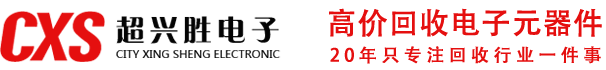 CXS 超兴胜电子
CITY XING SHENG ELECTRONIC

高价回收电子元器件
20年只专注回收行业一件事